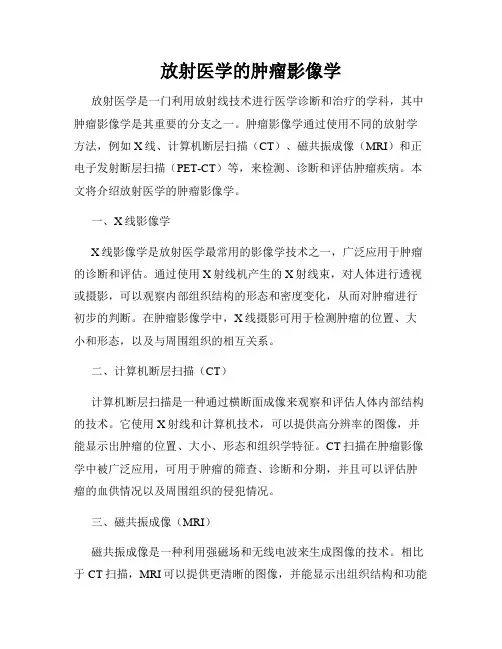 放射医学的肿瘤影像学

放射医学是一门利用放射线技术进行医学诊断和治疗的学科，其中肿瘤影像学是其重要的分支之一。肿瘤影像学通过使用不同的放射学方法，例如X线、计算机断层扫描（CT）、磁共振成像（MRI）和正电子发射断层扫描（PET-CT）等，来检测、诊断和评估肿瘤疾病。本文将介绍放射医学的肿瘤影像学。

一、X线影像学

X线影像学是放射医学最常用的影像学技术之一，广泛应用于肿瘤的诊断和评估。通过使用X射线机产生的X射线束，对人体进行透视或摄影，可以观察内部组织结构的形态和密度变化，从而对肿瘤进行初步的判断。在肿瘤影像学中，X线摄影可用于检测肿瘤的位置、大小和形态，以及与周围组织的相互关系。

二、计算机断层扫描（CT）

计算机断层扫描是一种通过横断面成像来观察和评估人体内部结构的技术。它使用X射线和计算机技术，可以提供高分辨率的图像，并能显示出肿瘤的位置、大小、形态和组织学特征。CT扫描在肿瘤影像学中被广泛应用，可用于肿瘤的筛查、诊断和分期，并且可以评估肿瘤的血供情况以及周围组织的侵犯情况。

三、磁共振成像（MRI）

磁共振成像是一种利用强磁场和无线电波来生成图像的技术。相比于CT扫描，MRI可以提供更清晰的图像，并能显示出组织结构和功能